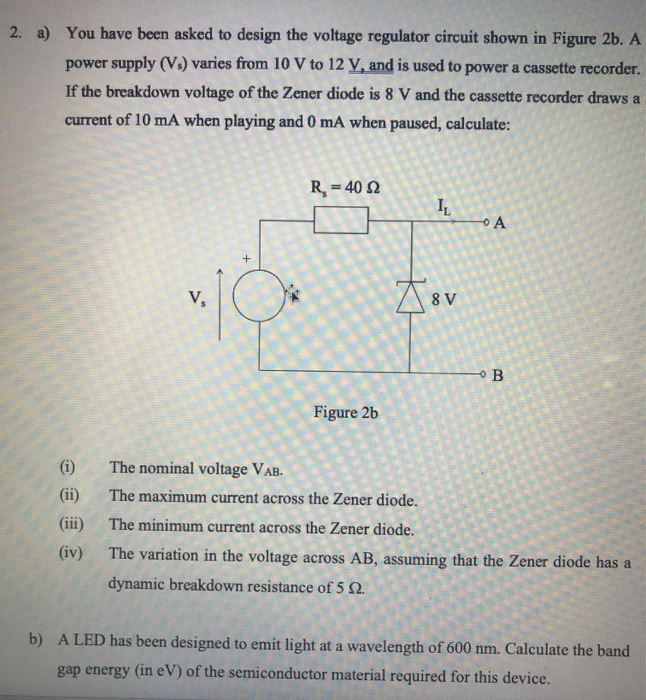 2. a) You have been asked to design the voltage regulator circuit shown in Figure 2b. A power supply ($V_s$) varies from 10 V to 12 V, and is used to power a cassette recorder. If the breakdown voltage of the Zener diode is 8 V and the cassette recorder draws a current of 10 mA when playing and 0 mA when paused, calculate:

$R_s = 40\ \Omega$

$I_L$

A

+

$V_s$

8 V

B

Figure 2b

(i) The nominal voltage $V_{AB}$.

(ii) The maximum current across the Zener diode.

(iii) The minimum current across the Zener diode.

(iv) The variation in the voltage across AB, assuming that the Zener diode has a dynamic breakdown resistance of 5 Ω.

b) A LED has been designed to emit light at a wavelength of 600 nm. Calculate the band gap energy (in eV) of the semiconductor material required for this device.